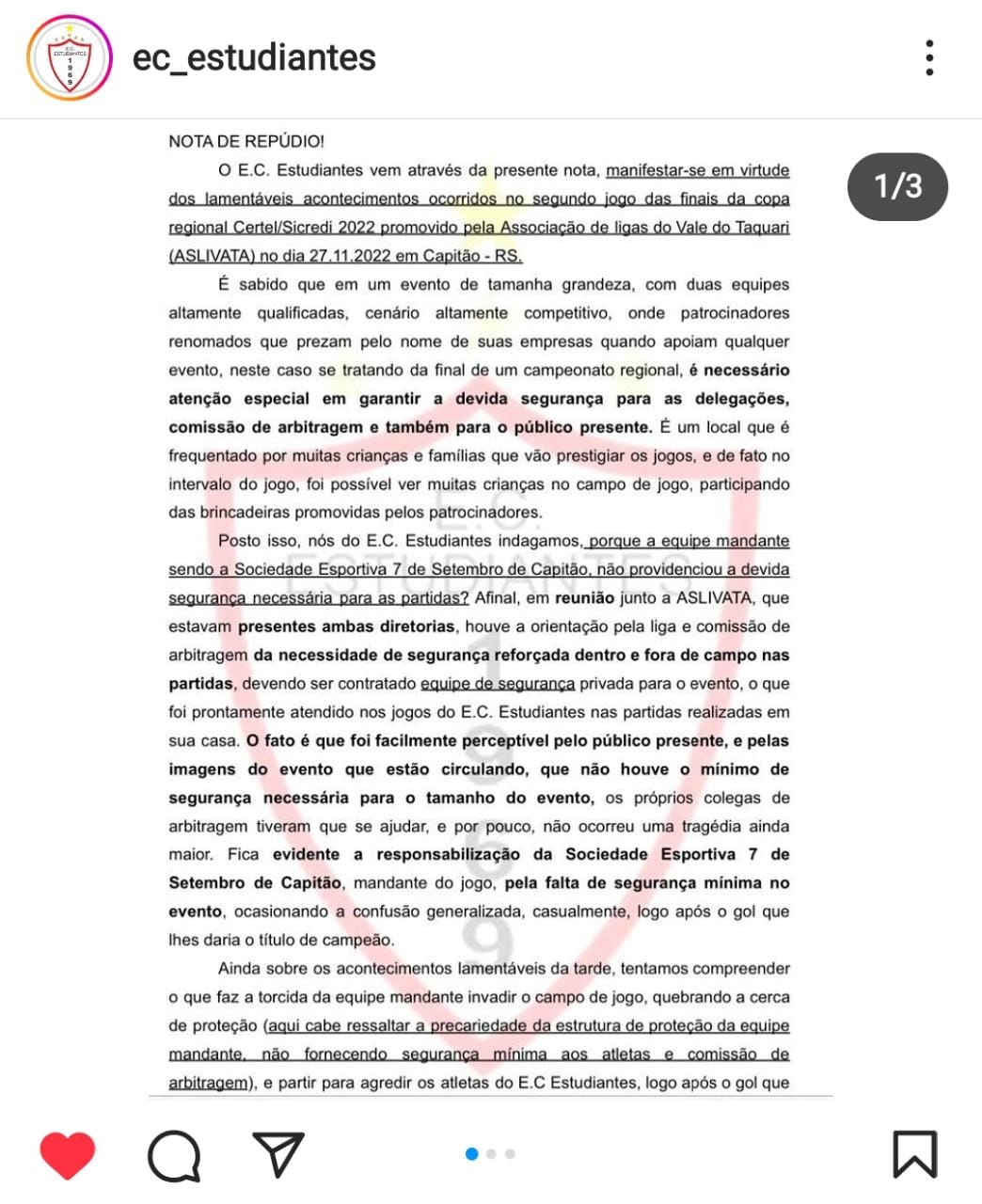 ec_estudiantes

1/3

NOTA DE REPÚDIO!

O E.C. Estudiantes vem através da presente nota, manifestar-se em virtude dos lamentáveis acontecimentos ocorridos no segundo jogo das finais da copa regional Certel/Sicredi 2022 promovido pela Associação de ligas do Vale do Taquari (ASLIVATA) no dia 27.11.2022 em Capitão - RS.

É sabido que em um evento de tamanha grandeza, com duas equipes altamente qualificadas, cenário altamente competitivo, onde patrocinadores renomados que prezam pelo nome de suas empresas quando apoiam qualquer evento, neste caso se tratando da final de um campeonato regional, é necessário atenção especial em garantir a devida segurança para as delegações, comissão de arbitragem e também para o público presente. É um local que é frequentado por muitas crianças e famílias que vão prestigiar os jogos, e de fato no intervalo do jogo, foi possível ver muitas crianças no campo de jogo, participando das brincadeiras promovidas pelos patrocinadores.

Posto isso, nós do E.C. Estudiantes indagamos, porque a equipe mandante sendo a Sociedade Esportiva 7 de Setembro de Capitão, não providenciou a devida segurança necessária para as partidas? Afinal, em reunião junto a ASLIVATA, que estavam presentes ambas diretorias, houve a orientação pela liga e comissão de arbitragem da necessidade de segurança reforçada dentro e fora de campo nas partidas, devendo ser contratado equipe de segurança privada para o evento, o que foi prontamente atendido nos jogos do E.C. Estudiantes nas partidas realizadas em sua casa. O fato é que foi facilmente perceptível pelo público presente, e pelas imagens do evento que estão circulando, que não houve o mínimo de segurança necessária para o tamanho do evento, os próprios colegas de arbitragem tiveram que se ajudar, e por pouco, não ocorreu uma tragédia ainda maior. Fica evidente a responsabilização da Sociedade Esportiva 7 de Setembro de Capitão, mandante do jogo, pela falta de segurança mínima no evento, ocasionando a confusão generalizada, casualmente, logo após o gol que lhes daria o título de campeão.

Ainda sobre os acontecimentos lamentáveis da tarde, tentamos compreender o que faz a torcida da equipe mandante invadir o campo de jogo, quebrando a cerca de proteção (aqui cabe ressaltar a precariedade da estrutura de proteção da equipe mandante, não fornecendo segurança mínima aos atletas e comissão de arbitragem), e partir para agredir os atletas do E.C Estudiantes, logo após o gol que